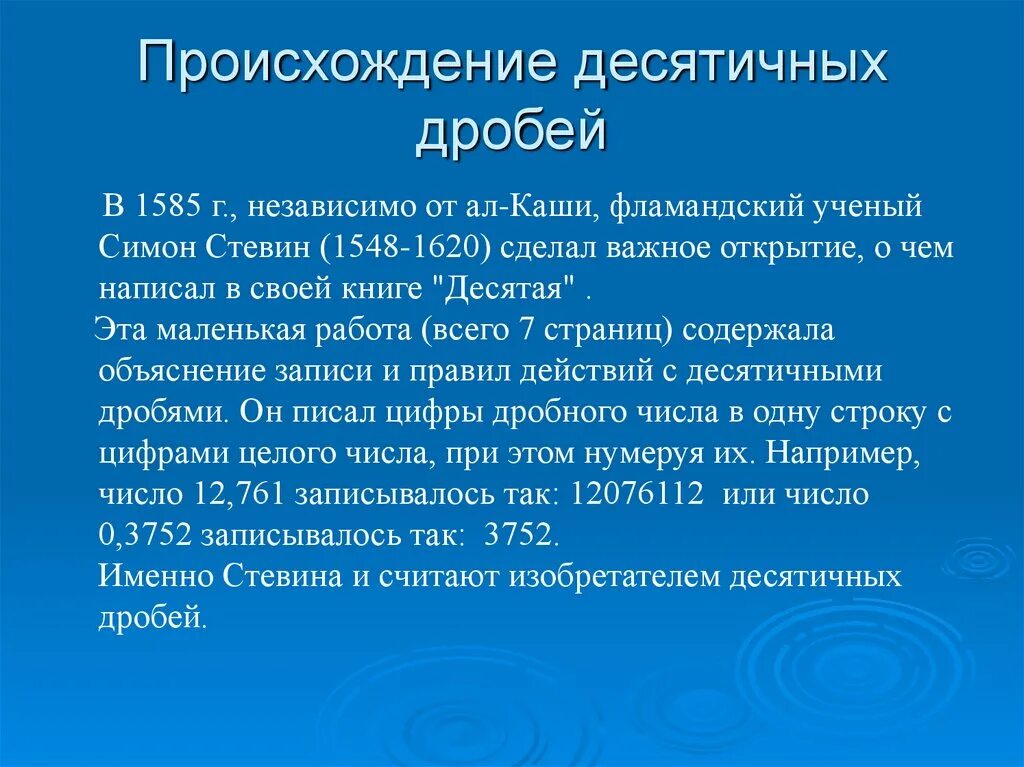 Происхождение десятичных дробей

В 1585 г., независимо от ал-Каши, фламандский ученый Симон Стевин (1548-1620) сделал важное открытие, о чем написал в своей книге "Десятая" .

Эта маленькая работа (всего 7 страниц) содержала объяснение записи и правил действий с десятичными дробями. Он писал цифры дробного числа в одну строку с цифрами целого числа, при этом нумеруя их. Например, число 12,761 записывалось так: 12076112 или число 0,3752 записывалось так: 3752.

Именно Стевина и считают изобретателем десятичных дробей.